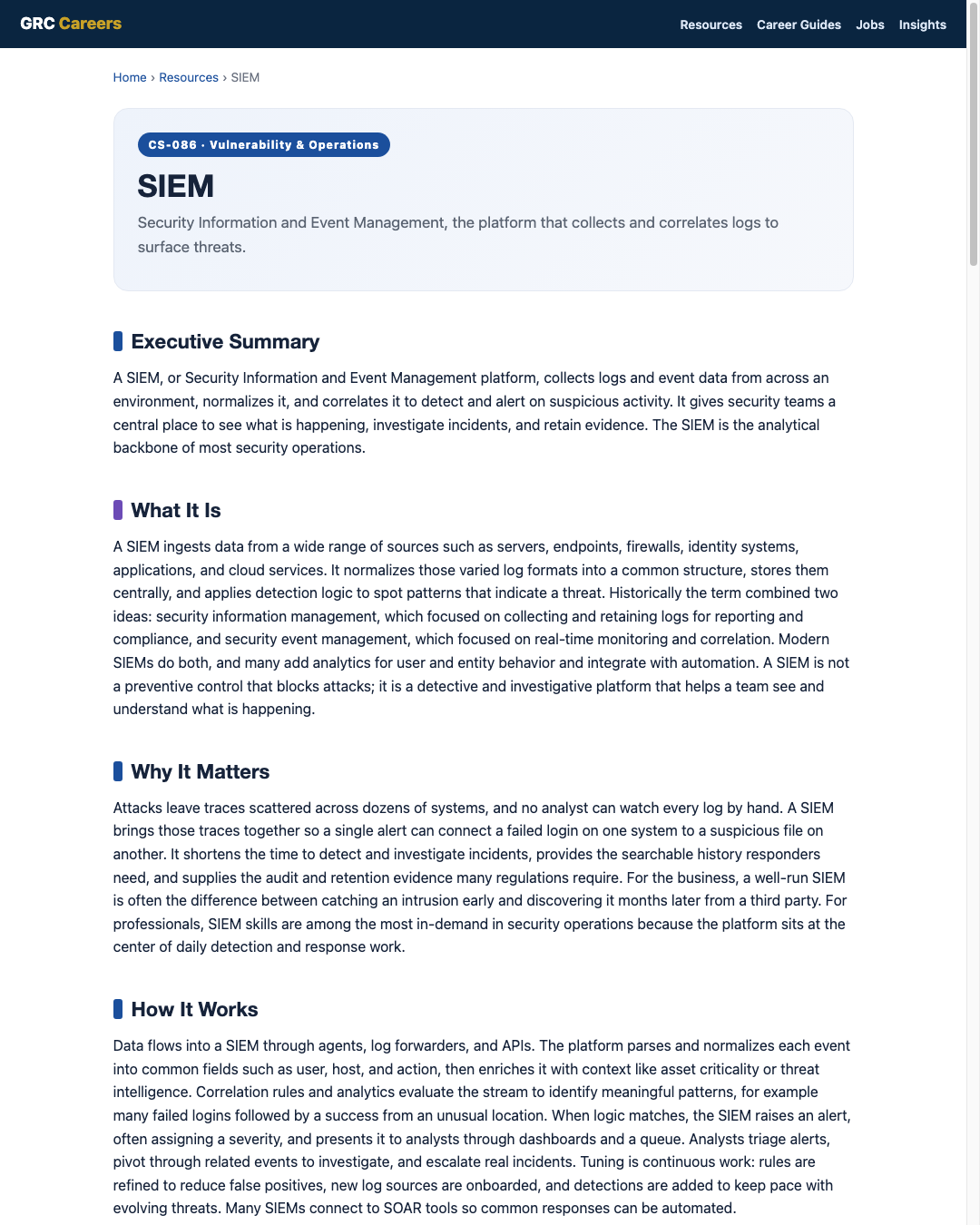 GRC Careers

Resources Career Guides Jobs Insights

Home › Resources › SIEM

CS-086 · Vulnerability & Operations

SIEM

Security Information and Event Management, the platform that collects and correlates logs to surface threats.

Executive Summary

A SIEM, or Security Information and Event Management platform, collects logs and event data from across an environment, normalizes it, and correlates it to detect and alert on suspicious activity. It gives security teams a central place to see what is happening, investigate incidents, and retain evidence. The SIEM is the analytical backbone of most security operations.

What It Is

A SIEM ingests data from a wide range of sources such as servers, endpoints, firewalls, identity systems, applications, and cloud services. It normalizes those varied log formats into a common structure, stores them centrally, and applies detection logic to spot patterns that indicate a threat. Historically the term combined two ideas: security information management, which focused on collecting and retaining logs for reporting and compliance, and security event management, which focused on real-time monitoring and correlation. Modern SIEMs do both, and many add analytics for user and entity behavior and integrate with automation. A SIEM is not a preventive control that blocks attacks; it is a detective and investigative platform that helps a team see and understand what is happening.

Why It Matters

Attacks leave traces scattered across dozens of systems, and no analyst can watch every log by hand. A SIEM brings those traces together so a single alert can connect a failed login on one system to a suspicious file on another. It shortens the time to detect and investigate incidents, provides the searchable history responders need, and supplies the audit and retention evidence many regulations require. For the business, a well-run SIEM is often the difference between catching an intrusion early and discovering it months later from a third party. For professionals, SIEM skills are among the most in-demand in security operations because the platform sits at the center of daily detection and response work.

How It Works

Data flows into a SIEM through agents, log forwarders, and APIs. The platform parses and normalizes each event into common fields such as user, host, and action, then enriches it with context like asset criticality or threat intelligence. Correlation rules and analytics evaluate the stream to identify meaningful patterns, for example many failed logins followed by a success from an unusual location. When logic matches, the SIEM raises an alert, often assigning a severity, and presents it to analysts through dashboards and a queue. Analysts triage alerts, pivot through related events to investigate, and escalate real incidents. Tuning is continuous work: rules are refined to reduce false positives, new log sources are onboarded, and detections are added to keep pace with evolving threats. Many SIEMs connect to SOAR tools so common responses can be automated.